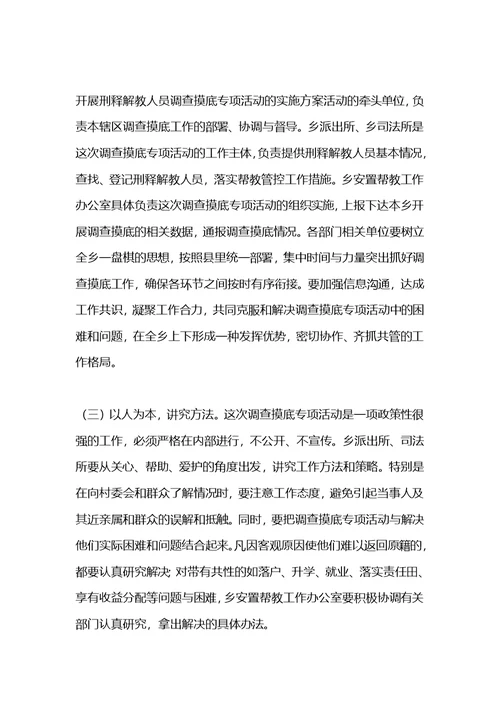 开展刑释解教人员调查摸底专项活动的实施方案活动的牵头单位，负责本辖区调查摸底工作的部署、协调与督导。乡派出所、乡司法所是这次调查摸底专项活动的工作主体，负责提供刑释解教人员基本情况，查找、登记刑释解教人员，落实帮教管控工作措施。乡安置帮教工作办公室具体负责这次调查摸底专项活动的组织实施，上报下达本乡开展调查摸底的相关数据，通报调查摸底情况。各部门相关单位要树立全乡一盘棋的思想，按照县里统一部署，集中时间与力量突出抓好调查摸底工作，确保各环节之间按时有序衔接。要加强信息沟通，达成工作共识，凝聚工作合力，共同克服和解决调查摸底专项活动中的困难和问题，在全乡上下形成一种发挥优势，密切协作、齐抓共管的工作格局。

（三）以人为本，讲究方法。这次调查摸底专项活动是一项政策性很强的工作，必须严格在内部进行，不公开、不宣传。乡派出所、司法所要从关心、帮助、爱护的角度出发，讲究工作方法和策略。特别是在向村委会和群众了解情况时，要注意工作态度，避免引起当事人及其近亲属和群众的误解和抵触。同时，要把调查摸底专项活动与解决他们实际困难和问题结合起来。凡因客观原因使他们难以返回原籍的，都要认真研究解决;对带有共性的如落户、升学、就业、落实责任田、享有收益分配等问题与困难，乡安置帮教工作办公室要积极协调有关部门认真研究，拿出解决的具体办法。